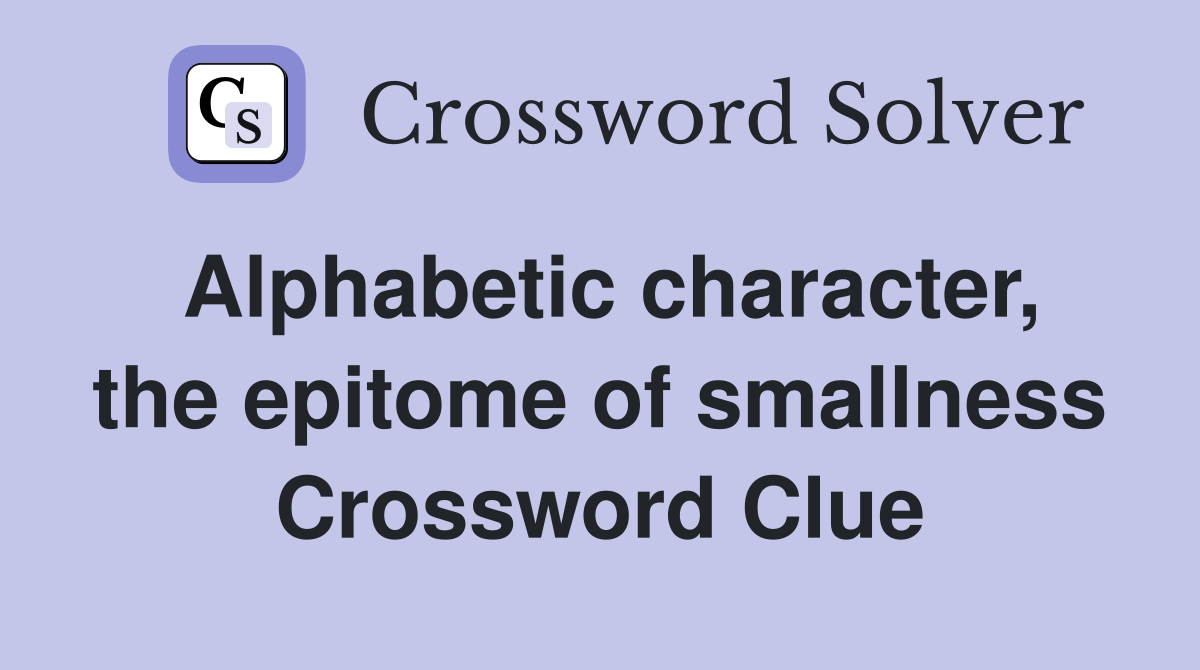 CS Crossword Solver

Alphabetic character, the epitome of smallness Crossword Clue